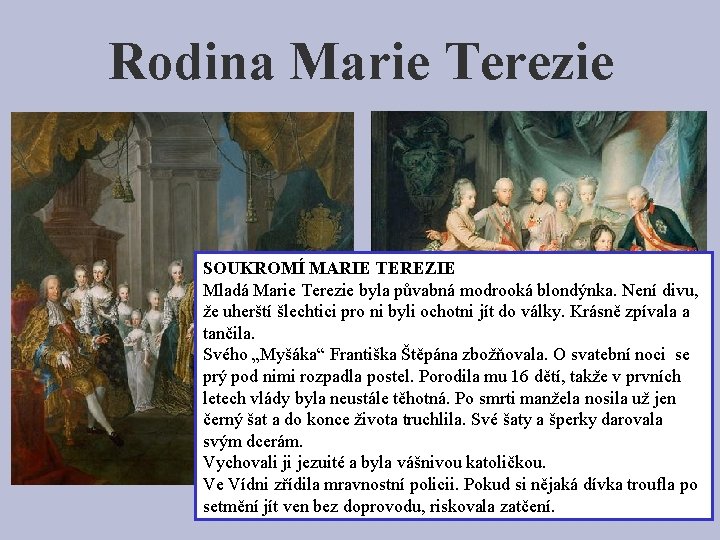 Rodina Marie Terezie

SOUKROMÍ MARIE TEREZIE
Mladá Marie Terezie byla půvabná modrooká blondýnka. Není divu, že uherští šlechtici pro ni byli ochotni jít do války. Krásně zpívala a tančila.
Svého „Myšáka“ Františka Štěpána zbožňovala. O svatební noci se prý pod nimi rozpadla postel. Porodila mu 16 dětí, takže v prvních letech vlády byla neustále těhotná. Po smrti manžela nosila už jen černý šat a do konce života truchlila. Své šaty a šperky darovala svým dcerám.
Vychovali ji jezuité a byla vášnivou katoličkou.
Ve Vídni zřídila mravnostní policii. Pokud si nějaká dívka troufla po setmění jít ven bez doprovodu, riskovala zatčení.